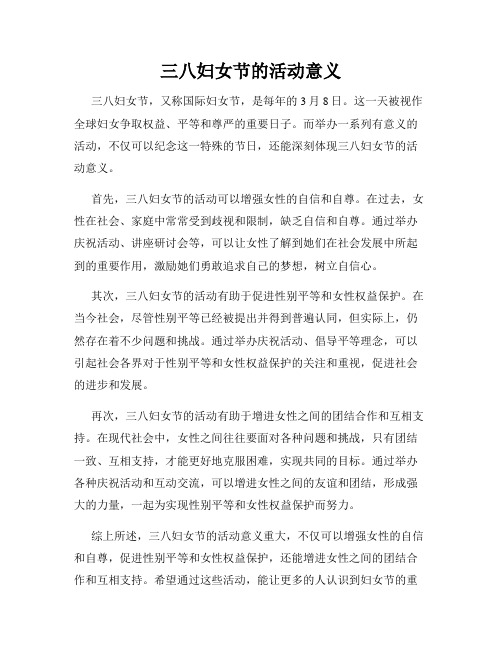 三八妇女节的活动意义

三八妇女节，又称国际妇女节，是每年的 3 月 8 日。这一天被视作全球妇女争取权益、平等和尊严的重要日子。而举办一系列有意义的活动，不仅可以纪念这一特殊的节日，还能深刻体现三八妇女节的活动意义。

首先，三八妇女节的活动可以增强女性的自信和自尊。在过去，女性在社会、家庭中常常受到歧视和限制，缺乏自信和自尊。通过举办庆祝活动、讲座研讨会等，可以让女性了解到她们在社会发展中所起到的重要作用，激励她们勇敢追求自己的梦想，树立自信心。

其次，三八妇女节的活动有助于促进性别平等和女性权益保护。在当今社会，尽管性别平等已经被提出并得到普遍认同，但实际上，仍然存在着不少问题和挑战。通过举办庆祝活动、倡导平等理念，可以引起社会各界对于性别平等和女性权益保护的关注和重视，促进社会的进步和发展。

再次，三八妇女节的活动有助于增进女性之间的团结合作和互相支持。在现代社会中，女性之间往往要面对各种问题和挑战，只有团结一致、互相支持，才能更好地克服困难，实现共同的目标。通过举办各种庆祝活动和互动交流，可以增进女性之间的友谊和团结，形成强大的力量，一起为实现性别平等和女性权益保护而努力。

综上所述，三八妇女节的活动意义重大，不仅可以增强女性的自信和自尊，促进性别平等和女性权益保护，还能增进女性之间的团结合作和互相支持。希望通过这些活动，能让更多的人认识到妇女节的重